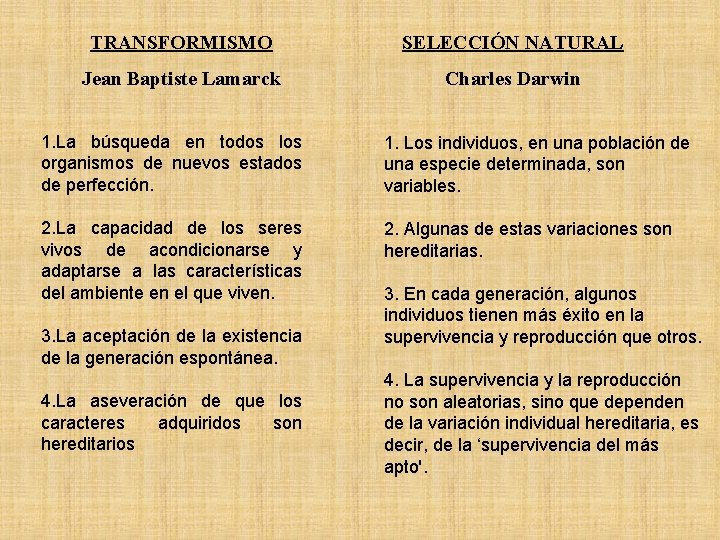 TRANSFORMISMO

Jean Baptiste Lamarck

1.La búsqueda en todos los organismos de nuevos estados de perfección.

2.La capacidad de los seres vivos de acondicionarse y adaptarse a las características del ambiente en el que viven.

3.La aceptación de la existencia de la generación espontánea.

4.La aseveración de que los caracteres adquiridos son hereditarios

SELECCIÓN NATURAL

Charles Darwin

1. Los individuos, en una población de una especie determinada, son variables.

2. Algunas de estas variaciones son hereditarias.

3. En cada generación, algunos individuos tienen más éxito en la supervivencia y reproducción que otros.

4. La supervivencia y la reproducción no son aleatorias, sino que dependen de la variación individual hereditaria, es decir, de la ‘supervivencia del más apto'.